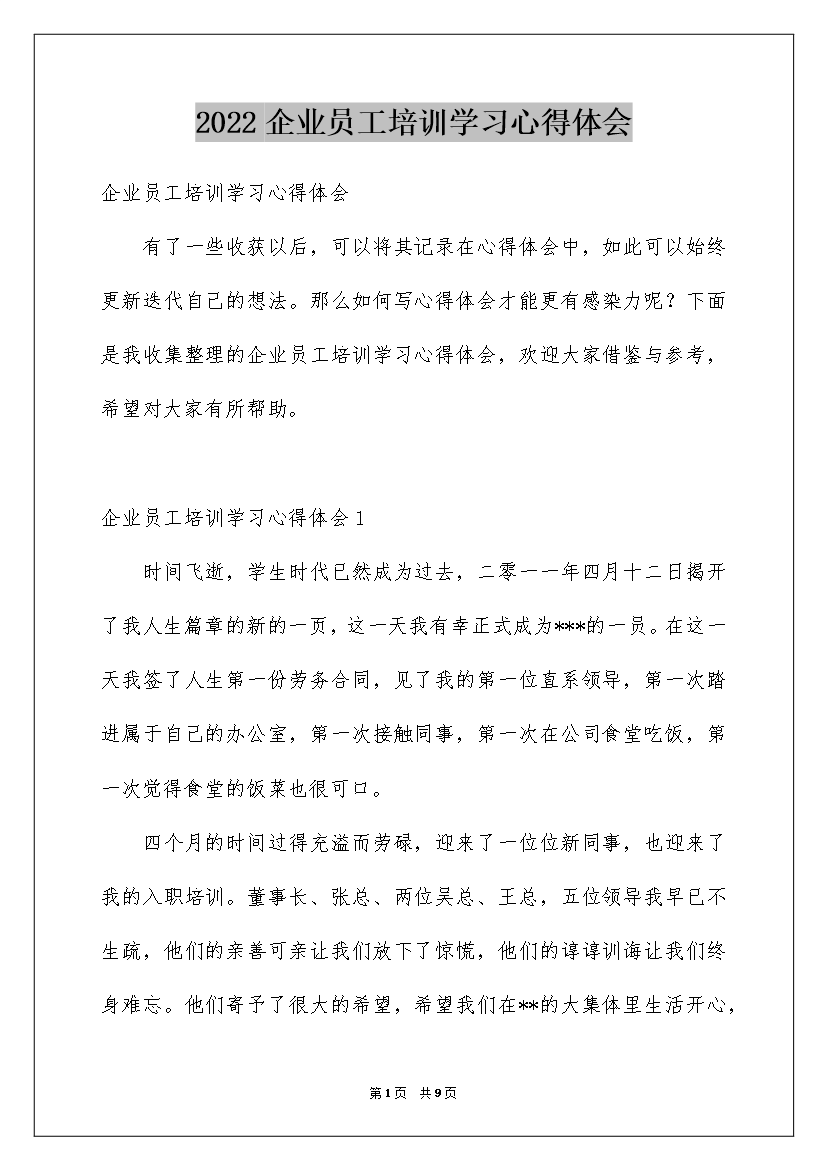 2022 企业员工培训学习心得体会

企业员工培训学习心得体会

有了一些收获以后，可以将其记录在心得体会中，如此可以始终更新迭代自己的想法。那么如何写心得体会才能更有感染力呢？下面是我收集整理的企业员工培训学习心得体会，欢迎大家借鉴与参考，希望对大家有所帮助。

企业员工培训学习心得体会 1

时间飞逝，学生时代已然成为过去，二零一一年四月十二日揭开了我人生篇章的新的一页，这一天我有幸正式成为***的一员。在这一天我签了人生第一份劳务合同，见了我的第一位直系领导，第一次踏进属于自己的办公室，第一次接触同事，第一次在公司食堂吃饭，第一次觉得食堂的饭菜也很可口。

四个月的时间过得充溢而劳碌，迎来了一位位新同事，也迎来了我的入职培训。董事长、张总、两位吴总、王总，五位领导我早已不生疏，他们的亲善可亲让我们放下了惊慌，他们的谆谆训诲让我们终身难忘。他们寄予了很大的希望，希望我们在**的大集体里生活开心，

第1页 共9页